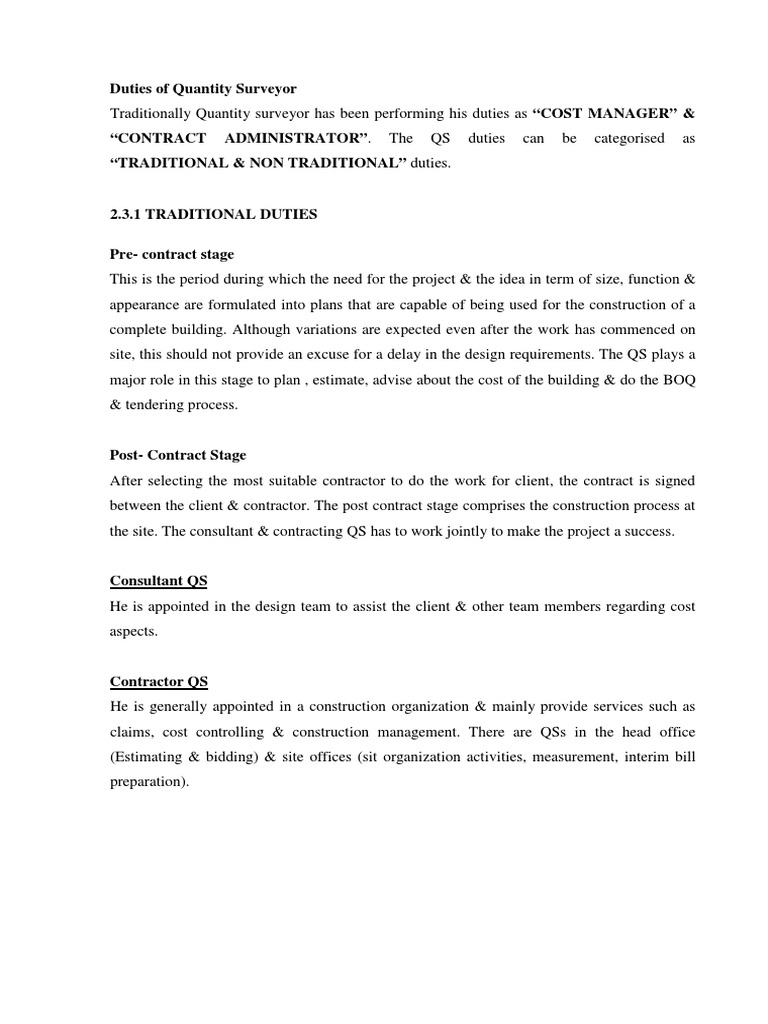 Duties of Quantity Surveyor

Traditionally Quantity surveyor has been performing his duties as “COST MANAGER” & “CONTRACT ADMINISTRATOR”. The QS duties can be categorised as “TRADITIONAL & NON TRADITIONAL” duties.

2.3.1 TRADITIONAL DUTIES

Pre- contract stage

This is the period during which the need for the project & the idea in term of size, function & appearance are formulated into plans that are capable of being used for the construction of a complete building. Although variations are expected even after the work has commenced on site, this should not provide an excuse for a delay in the design requirements. The QS plays a major role in this stage to plan , estimate, advise about the cost of the building & do the BOQ & tendering process.

Post- Contract Stage

After selecting the most suitable contractor to do the work for client, the contract is signed between the client & contractor. The post contract stage comprises the construction process at the site. The consultant & contracting QS has to work jointly to make the project a success.

Consultant QS

He is appointed in the design team to assist the client & other team members regarding cost aspects.

Contractor QS

He is generally appointed in a construction organization & mainly provide services such as claims, cost controlling & construction management. There are QSs in the head office (Estimating & bidding) & site offices (sit organization activities, measurement, interim bill preparation).